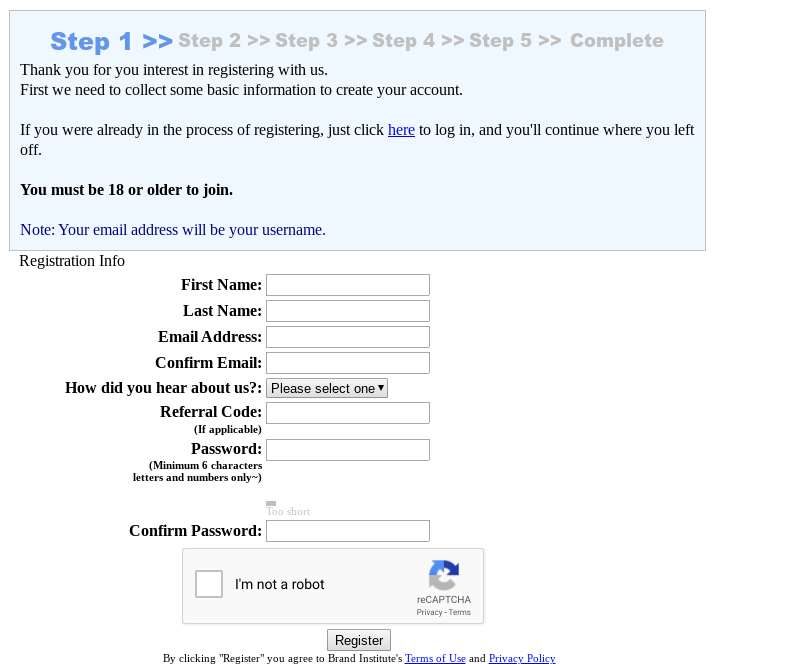 Step 1 >> Step 2 >> Step 3 >> Step 4 >> Step 5 >> Complete

Thank you for you interest in registering with us.
First we need to collect some basic information to create your account.

If you were already in the process of registering, just click here to log in, and you'll continue where you left off.

You must be 18 or older to join.

Note: Your email address will be your username.

Registration Info

First Name:

Last Name:

Email Address:

Confirm Email:

How did you hear about us?: Please select one

Referral Code:
(If applicable)

Password:
(Minimum 6 characters letters and numbers only~)

Too short

Confirm Password:

I'm not a robot

reCAPTCHA
Privacy - Terms

Register

By clicking "Register" you agree to Brand Institute's Terms of Use and Privacy Policy